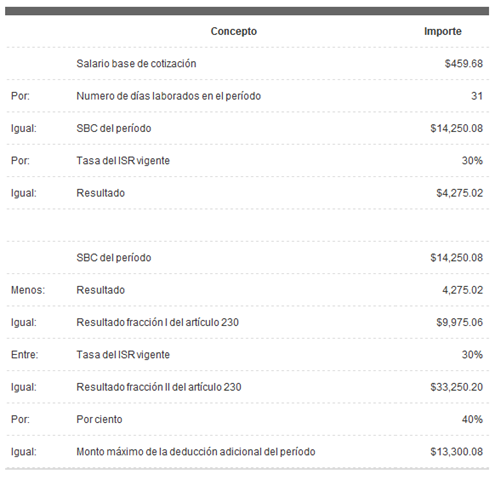 | | Concepto | Importe |
|---|---|---|
| | Salario base de cotización | \$459.68 |
| Por: | Numero de días laborados en el período | 31 |
| Igual: | SBC del período | \$14,250.08 |
| Por: | Tasa del ISR vigente | 30% |
| Igual: | Resultado | \$4,275.02 |
| | | |
| | SBC del período | \$14,250.08 |
| Menos: | Resultado | 4,275.02 |
| Igual: | Resultado fracción I del artículo 230 | \$9,975.06 |
| Entre: | Tasa del ISR vigente | 30% |
| Igual: | Resultado fracción II del artículo 230 | \$33,250.20 |
| Por: | Por ciento | 40% |
| Igual: | Monto máximo de la deducción adicional del período | \$13,300.08 |